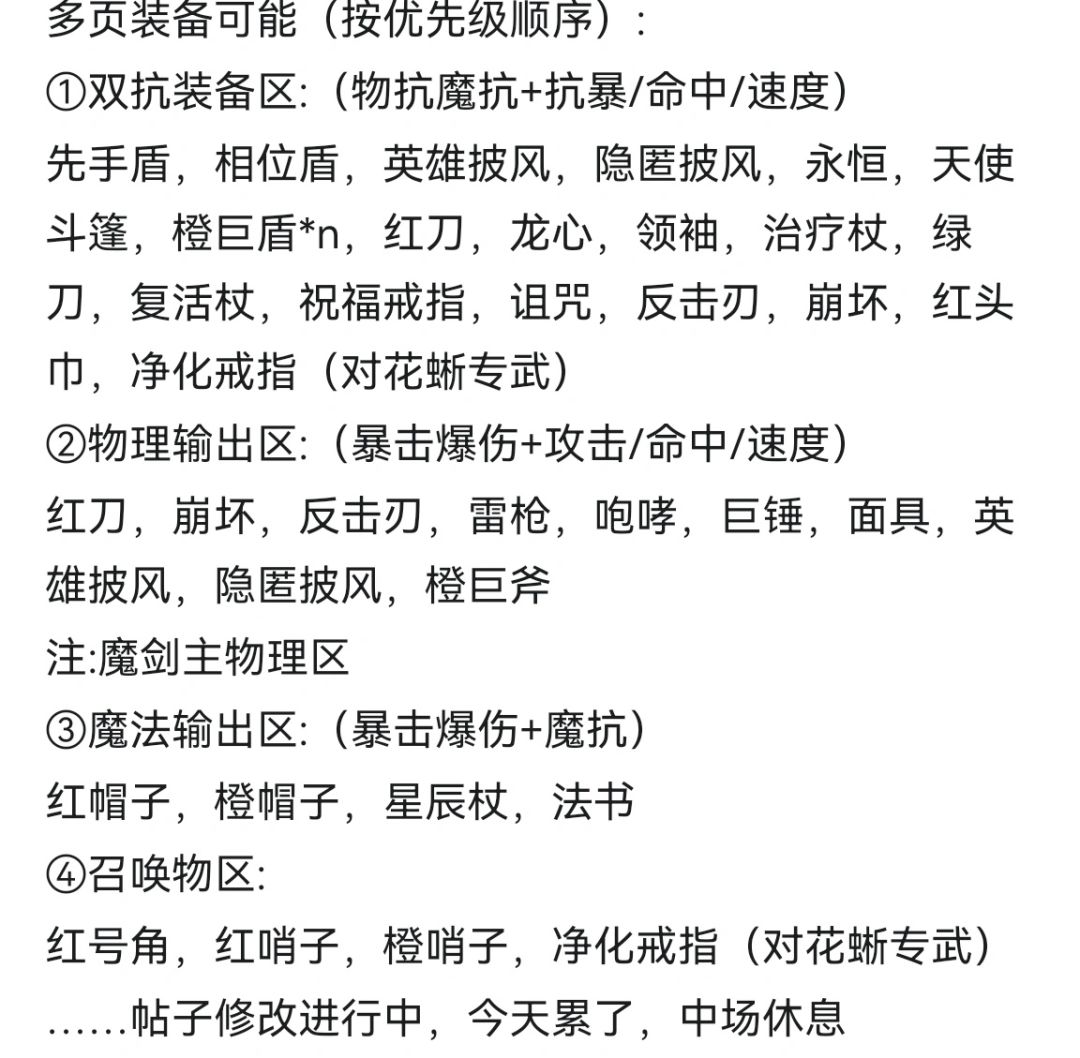 多页装备可能（按优先级顺序）：
①双抗装备区:（物抗魔抗+抗暴/命中/速度）
先手盾，相位盾，英雄披风，隐匿披风，永恒，天使斗篷，橙巨盾*n，红刀，龙心，领袖，治疗杖，绿刀，复活杖，祝福戒指，诅咒，反击刃，崩坏，红头巾，净化戒指（对花蜥专武）
②物理输出区:（暴击爆伤+攻击/命中/速度）
红刀，崩坏，反击刃，雷枪，咆哮，巨锤，面具，英雄披风，隐匿披风，橙巨斧
注:魔剑主物理区
③魔法输出区:（暴击爆伤+魔抗）
红帽子，橙帽子，星辰杖，法书
④召唤物区:
红号角，红哨子，橙哨子，净化戒指（对花蜥专武）
……帖子修改进行中，今天累了，中场休息